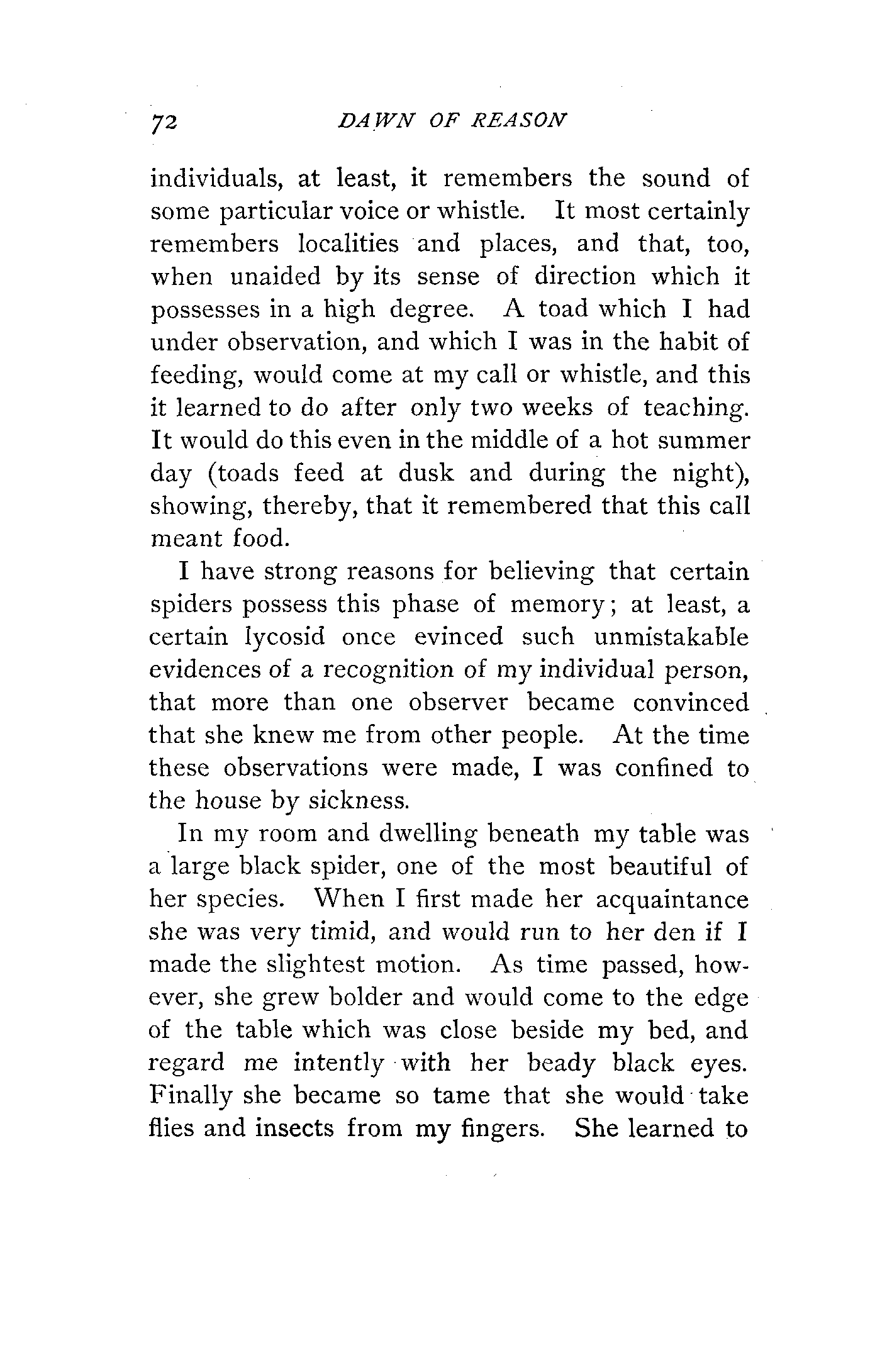 72 DAWN OF REASON

individuals, at least, it remembers the sound of some particular voice or whistle. It most certainly remembers localities and places, and that, too, when unaided by its sense of direction which it possesses in a high degree. A toad which I had under observation, and which I was in the habit of feeding, would come at my call or whistle, and this it learned to do after only two weeks of teaching. It would do this even in the middle of a hot summer day (toads feed at dusk and during the night), showing, thereby, that it remembered that this call meant food.

I have strong reasons for believing that certain spiders possess this phase of memory; at least, a certain lycosid once evinced such unmistakable evidences of a recognition of my individual person, that more than one observer became convinced that she knew me from other people. At the time these observations were made, I was confined to the house by sickness.

In my room and dwelling beneath my table was a large black spider, one of the most beautiful of her species. When I first made her acquaintance she was very timid, and would run to her den if I made the slightest motion. As time passed, however, she grew bolder and would come to the edge of the table which was close beside my bed, and regard me intently with her beady black eyes. Finally she became so tame that she would take flies and insects from my fingers. She learned to